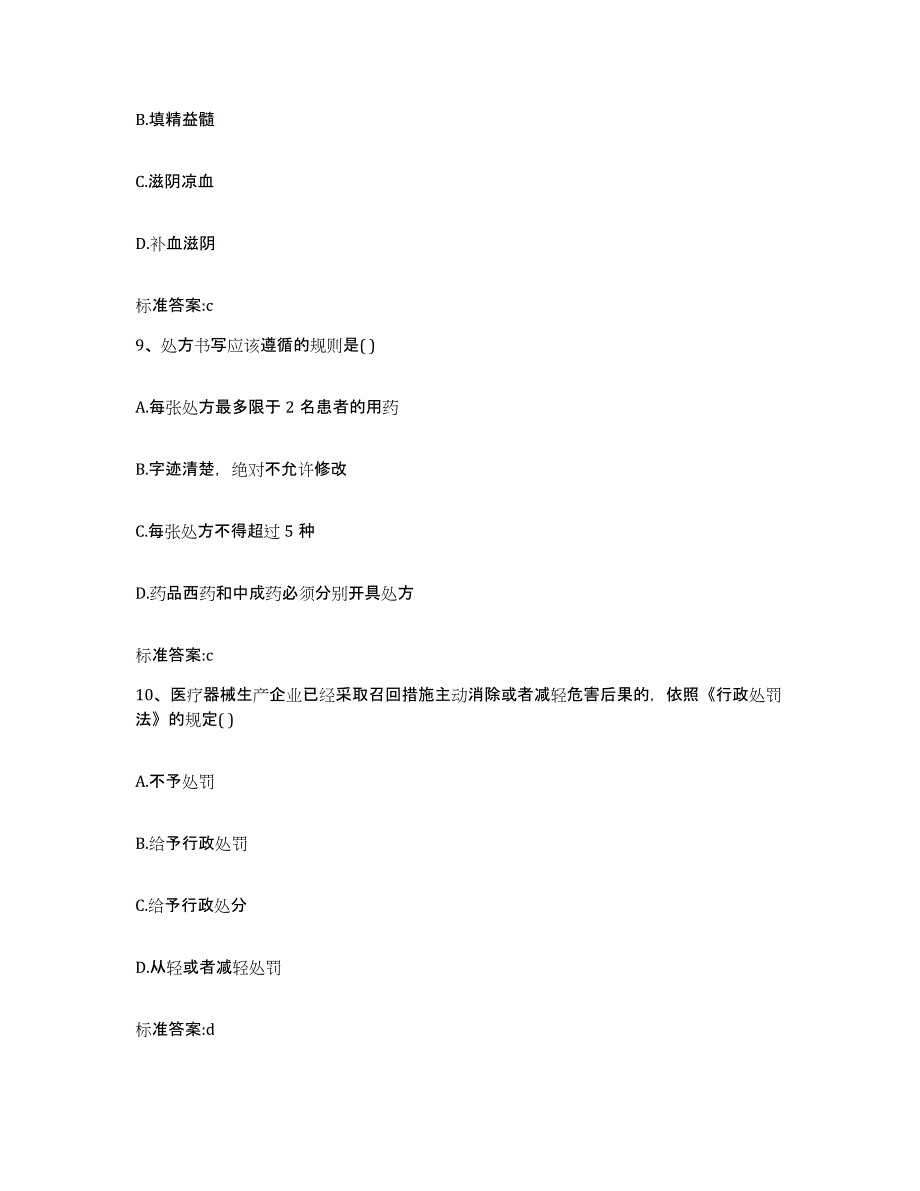 B.填精益髓

C.滋阴凉血

D.补血滋阴

标准答案:c

9、处方书写应该遵循的规则是( )

A.每张处方最多限于 2 名患者的用药

B.字迹清楚，绝对不允许修改

C.每张处方不得超过 5 种

D.药品西药和中成药必须分别开具处方

标准答案:c

10、医疗器械生产企业已经采取召回措施主动消除或者减轻危害后果的，依照《行政处罚法》的规定( )

A.不予处罚

B.给予行政处罚

C.给予行政处分

D.从轻或者减轻处罚

标准答案:d